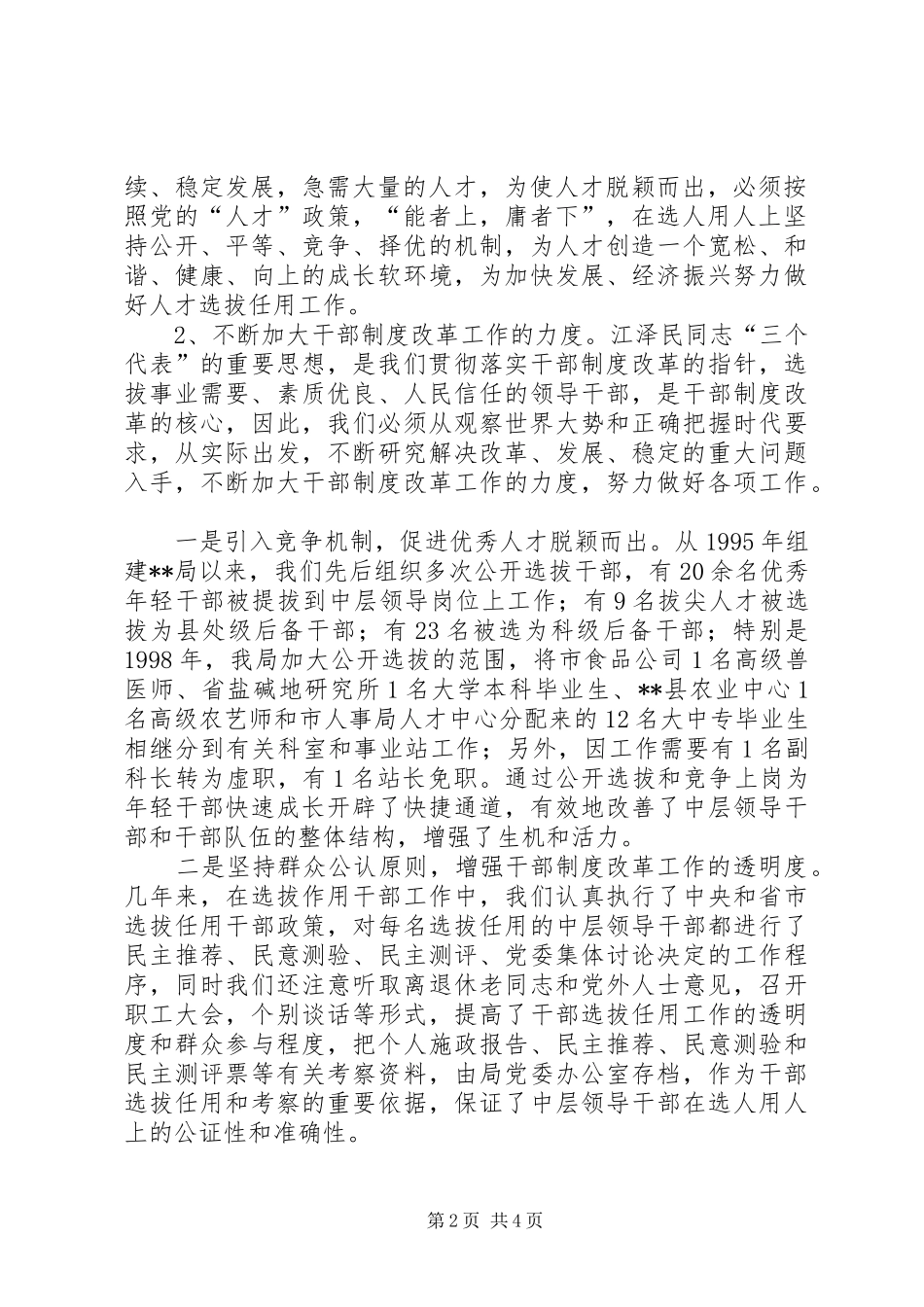 续、稳定发展，急需大量的人才，为使人才脱颖而出，必须按照党的“人才”政策，“能者上，庸者下”，在选人用人上坚持公开、平等、竞争、择优的机制，为人才创造一个宽松、和谐、健康、向上的成长软环境，为加快发展、经济振兴努力做好人才选拔任用工作。

2、不断加大干部制度改革工作的力度。江泽民同志“三个代表”的重要思想，是我们贯彻落实干部制度改革的指针，选拔事业需要、素质优良、人民信任的领导干部，是干部制度改革的核心，因此，我们必须从观察世界大势和正确把握时代要求，从实际出发，不断研究解决改革、发展、稳定的重大问题入手，不断加大干部制度改革工作的力度，努力做好各项工作。

一是引入竞争机制，促进优秀人才脱颖而出。从1995年组建**局以来，我们先后组织多次公开选拔干部，有20余名优秀年轻干部被提拔到中层领导岗位上工作；有9名拔尖人才被选拔为县处级后备干部；有23名被选为科级后备干部；特别是1998年，我局加大公开选拔的范围，将市食品公司1名高级兽医师、省盐碱地研究所1名大学本科毕业生、**县农业中心1名高级农艺师和市人事局人才中心分配来的12名大中专毕业生相继分到有关科室和事业站工作；另外，因工作需要有1名副科长转为虚职，有1名站长免职。通过公开选拔和竞争上岗为年轻干部快速成长开辟了快捷通道，有效地改善了中层领导干部和干部队伍的整体结构，增强了生机和活力。

二是坚持群众公认原则，增强干部制度改革工作的透明度。几年来，在选拔作用干部工作中，我们认真执行了中央和省市选拔任用干部政策，对每名选拔任用的中层领导干部都进行了民主推荐、民意测验、民主测评、党委集体讨论决定的工作程序，同时我们还注意听取离退休老同志和党外人士意见，召开职工大会，个别谈话等形式，提高了干部选拔任用工作的透明度和群众参与程度，把个人施政报告、民主推荐、民意测验和民主测评票等有关考察资料，由局党委办公室存档，作为干部选拔任用和考察的重要依据，保证了中层领导干部在选人用人上的公证性和准确性。

第2页 共4页